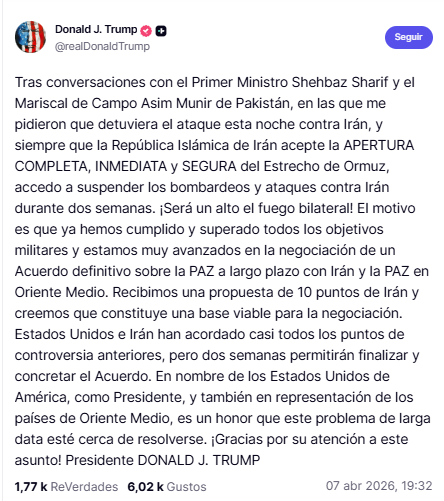 Donald J. Trump
@realDonaldTrump

Seguir

Tras conversaciones con el Primer Ministro Shehbaz Sharif y el Mariscal de Campo Asim Munir de Pakistán, en las que me pidieron que detuviera el ataque esta noche contra Irán, y siempre que la República Islámica de Irán acepte la APERTURA COMPLETA, INMEDIATA y SEGURA del Estrecho de Ormuz, accedo a suspender los bombardeos y ataques contra Irán durante dos semanas. ¡Será un alto el fuego bilateral! El motivo es que ya hemos cumplido y superado todos los objetivos militares y estamos muy avanzados en la negociación de un Acuerdo definitivo sobre la PAZ a largo plazo con Irán y la PAZ en Oriente Medio. Recibimos una propuesta de 10 puntos de Irán y creemos que constituye una base viable para la negociación. Estados Unidos e Irán han acordado casi todos los puntos de controversia anteriores, pero dos semanas permitirán finalizar y concretar el Acuerdo. En nombre de los Estados Unidos de América, como Presidente, y también en representación de los países de Oriente Medio, es un honor que este problema de larga data esté cerca de resolverse. ¡Gracias por su atención a este asunto! Presidente DONALD J. TRUMP

1,77 k ReVerdades 6,02 k Gustos 07 abr 2026, 19:32